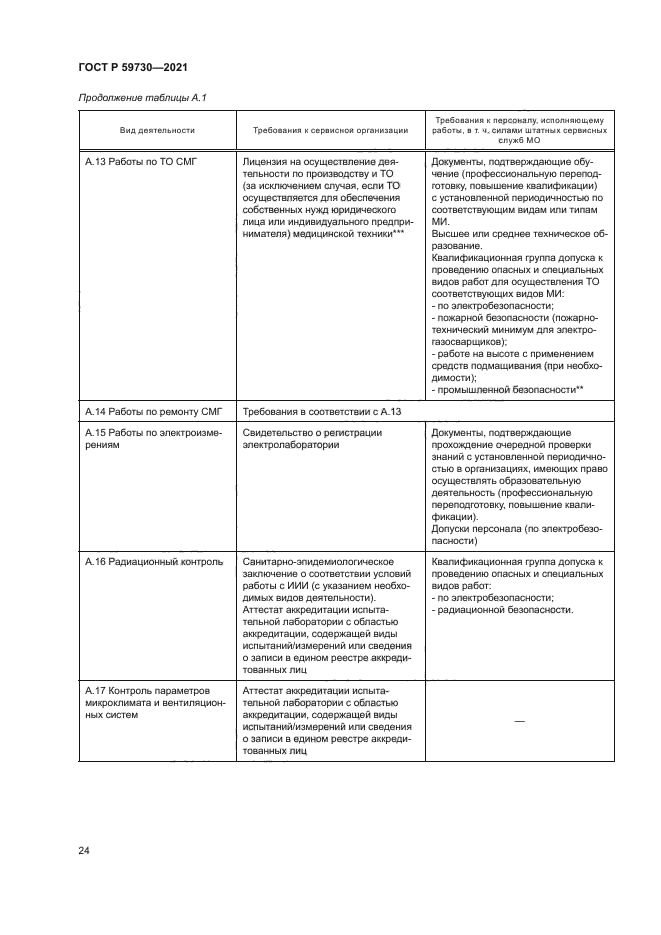 ГОСТ Р 59730—2021

Продолжение таблицы А.1

| Вид деятельности | Требования к сервисной организации | Требования к персоналу, исполняющему работы, в т. ч. силами штатных сервисных служб МО |
|---|---|---|
| А.13 Работы по ТО СМГ | Лицензия на осуществление деятельности по производству и ТО (за исключением случая, если ТО осуществляется для обеспечения собственных нужд юридического лица или индивидуального предпринимателя) медицинской техники*** | Документы, подтверждающие обучение (профессиональную переподготовку, повышение квалификации) с установленной периодичностью по соответствующим видам или типам МИ. Высшее или среднее техническое образование. Квалификационная группа допуска к проведению опасных и специальных видов работ для осуществления ТО соответствующих видов МИ: - по электробезопасности; - пожарной безопасности (пожарно-технический минимум для электрогазосварщиков); - работе на высоте с применением средств подмащивания (при необходимости); - промышленной безопасности** |
| А.14 Работы по ремонту СМГ | Требования в соответствии с А.13 | |
| А.15 Работы по электроизмерениям | Свидетельство о регистрации электролаборатории | Документы, подтверждающие прохождение очередной проверки знаний с установленной периодичностью в организациях, имеющих право осуществлять образовательную деятельность (профессиональную переподготовку, повышение квалификации). Допуски персонала (по электробезопасности) |
| А.16 Радиационный контроль | Санитарно-эпидемиологическое заключение о соответствии условий работы с ИИИ (с указанием необходимых видов деятельности). Аттестат аккредитации испытательной лаборатории с областью аккредитации, содержащей виды испытаний/измерений или сведения о записи в едином реестре аккредитованных лиц | Квалификационная группа допуска к проведению опасных и специальных видов работ: - по электробезопасности; - радиационной безопасности. |
| А.17 Контроль параметров микроклимата и вентиляционных систем | Аттестат аккредитации испытательной лаборатории с областью аккредитации, содержащей виды испытаний/измерений или сведения о записи в едином реестре аккредитованных лиц | — |

24